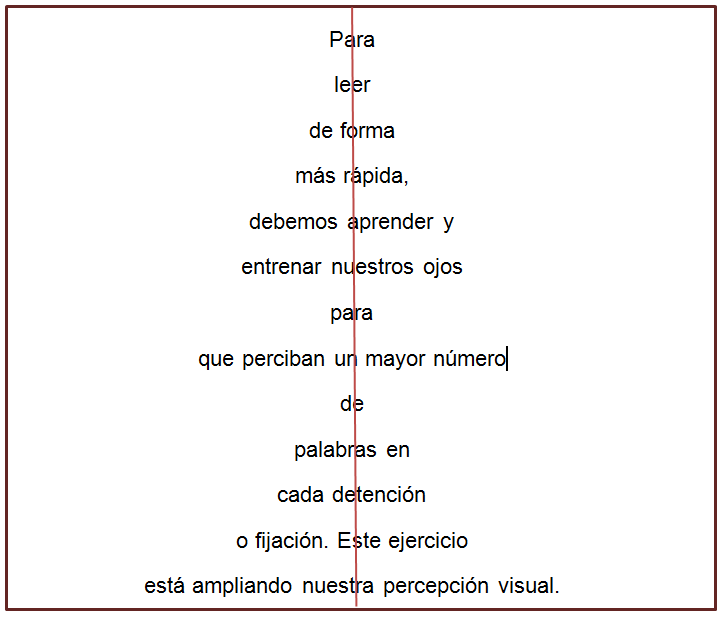 Para

leer

de forma

más rápida,

debemos aprender y

entrenar nuestros ojos

para

que perciban un mayor número

de

palabras en

cada detención

o fijación. Este ejercicio

está ampliando nuestra percepción visual.